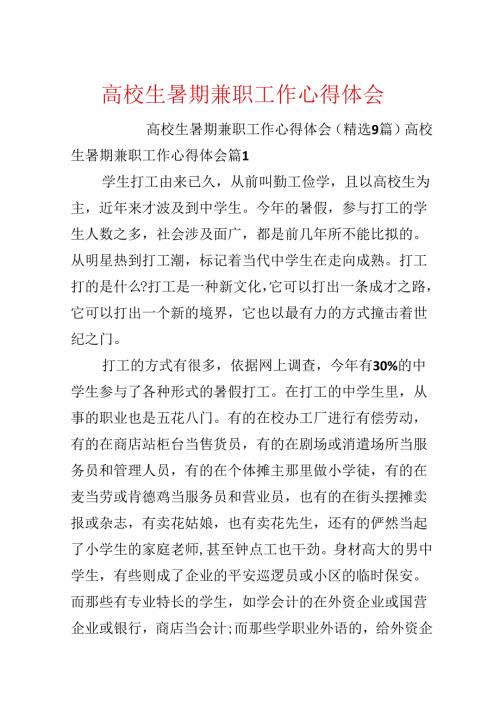 高校生暑期兼职工作心得体会

高校生暑期兼职工作心得体会（精选9篇）高校生暑期兼职工作心得体会篇1

学生打工由来已久，从前叫勤工俭学，且以高校生为主，近年来才波及到中学生。今年的暑假，参与打工的学生人数之多，社会涉及面广，都是前几年所不能比拟的。从明星热到打工潮，标记着当代中学生在走向成熟。打工打的是什么?打工是一种新文化，它可以打出一条成才之路，它可以打出一个新的境界，它也以最有力的方式撞击着世纪之门。

打工的方式有很多，依据网上调查，今年有30%的中学生参与了各种形式的暑假打工。在打工的中学生里，从事的职业也是五花八门。有的在校办工厂进行有偿劳动，有的在商店站柜台当售货员，有的在剧场或消遣场所当服务员和管理人员，有的在个体摊主那里做小学徒，有的在麦当劳或肯德鸡当服务员和营业员，也有的在街头摆摊卖报或杂志，有卖花姑娘，也有卖花先生，还有的俨然当起了小学生的家庭老师，甚至钟点工也干劲。身材高大的男中学生，有些则成了企业的平安巡逻员或小区的临时保安。而那些有专业特长的学生，如学会计的在外资企业或国营企业或银行，商店当会计;而那些学职业外语的，给外资企